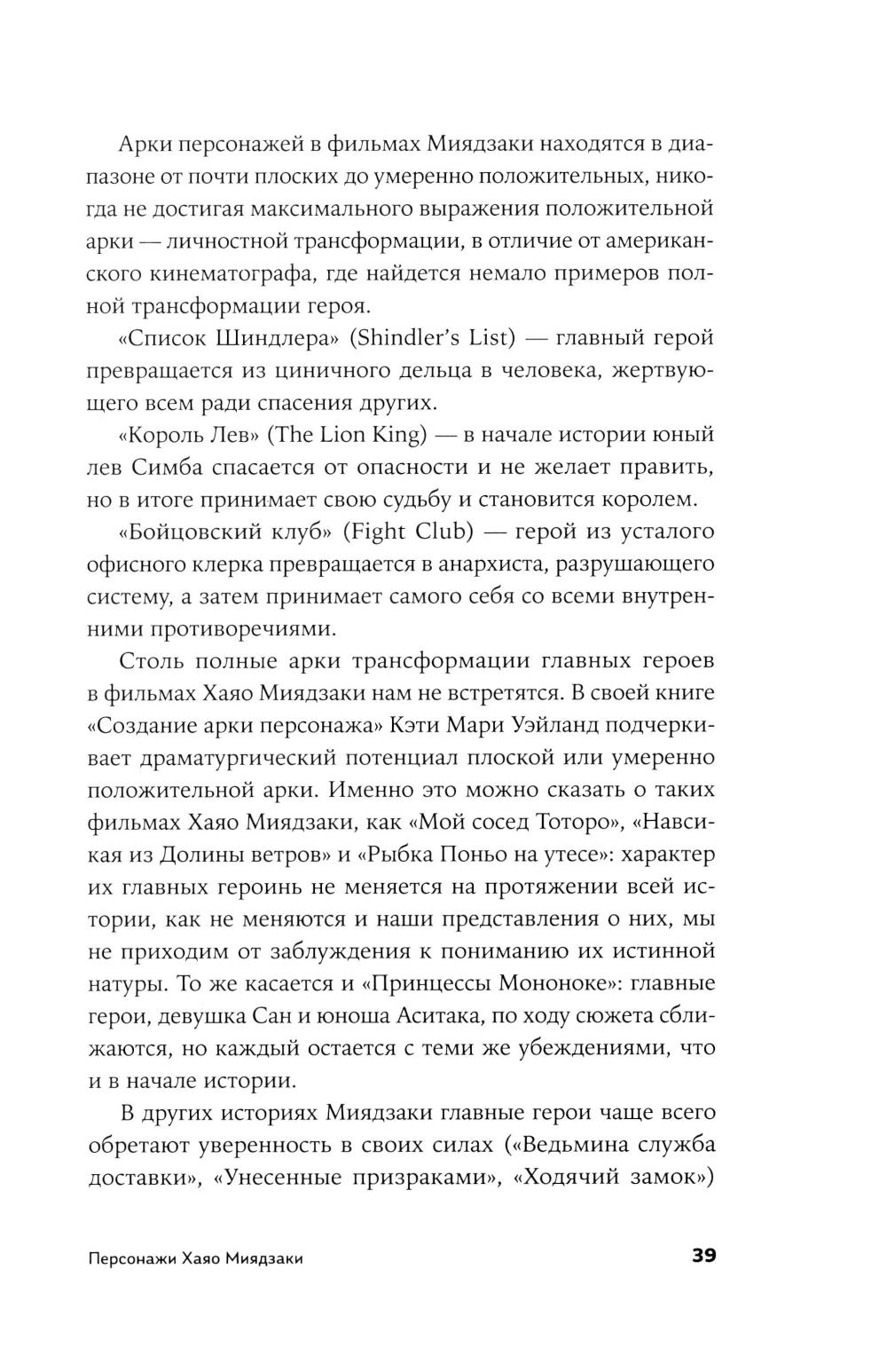 Арки персонажей в фильмах Миядзаки находятся в диапазоне от почти плоских до умеренно положительных, никогда не достигая максимального выражения положительной арки — личностной трансформации, в отличие от американского кинематографа, где найдется немало примеров полной трансформации героя.

«Список Шиндлера» (Shindler's List) — главный герой превращается из циничного дельца в человека, жертвующего всем ради спасения других.

«Король Лев» (The Lion King) — в начале истории юный лев Симба спасается от опасности и не желает править, но в итоге принимает свою судьбу и становится королем.

«Бойцовский клуб» (Fight Club) — герой из усталого офисного клерка превращается в анархиста, разрушающего систему, а затем принимает самого себя со всеми внутренними противоречиями.

Столь полные арки трансформации главных героев в фильмах Хаяо Миядзаки нам не встретятся. В своей книге «Создание арки персонажа» Кэти Мари Уэйланд подчеркивает драматургический потенциал плоской или умеренно положительной арки. Именно это можно сказать о таких фильмах Хаяо Миядзаки, как «Мой сосед Тоторо», «Навсикая из Долины ветров» и «Рыбка Поньо на утесе»: характер их главных героинь не меняется на протяжении всей истории, как не меняются и наши представления о них, мы не приходим от заблуждения к пониманию их истинной натуры. То же касается и «Принцессы Мононоке»: главные герои, девушка Сан и юноша Аситака, по ходу сюжета сближаются, но каждый остается с теми же убеждениями, что и в начале истории.

В других историях Миядзаки главные герои чаще всего обретают уверенность в своих силах («Ведьмина служба доставки», «Унесенные призраками», «Ходячий замок»)

Персонажи Хаяо Миядзаки 39